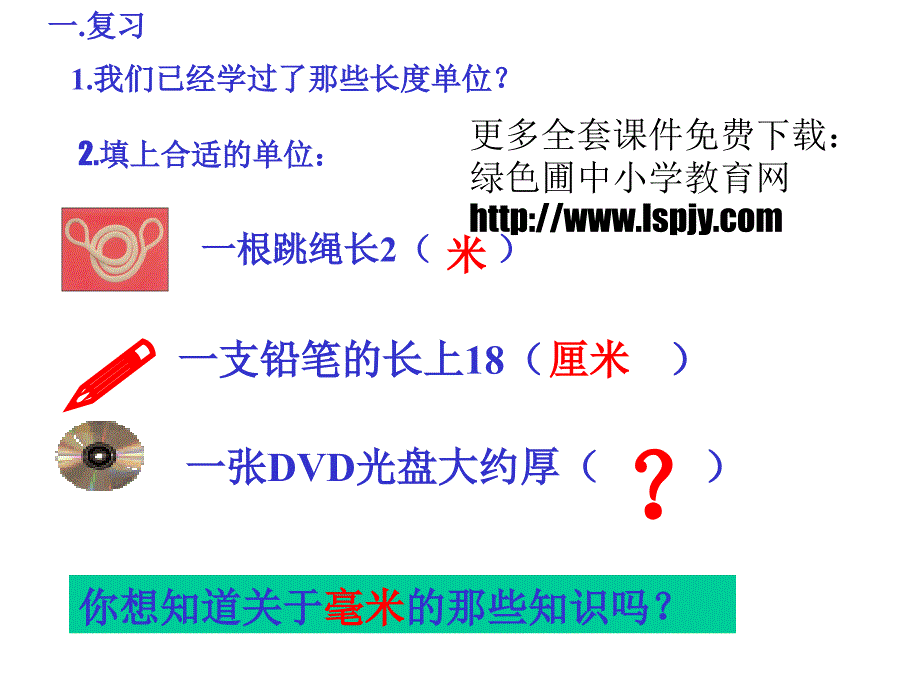 一.复习

1.我们已经学过了那些长度单位？

2.填上合适的单位：

更多全套课件免费下载：
绿色圃中小学教育网
http://www.lspjy.com

一根跳绳长2（ 米 ）

一支铅笔的长上18（厘米 ）

一张DVD光盘大约厚（ ? ）

你想知道关于毫米的那些知识吗？